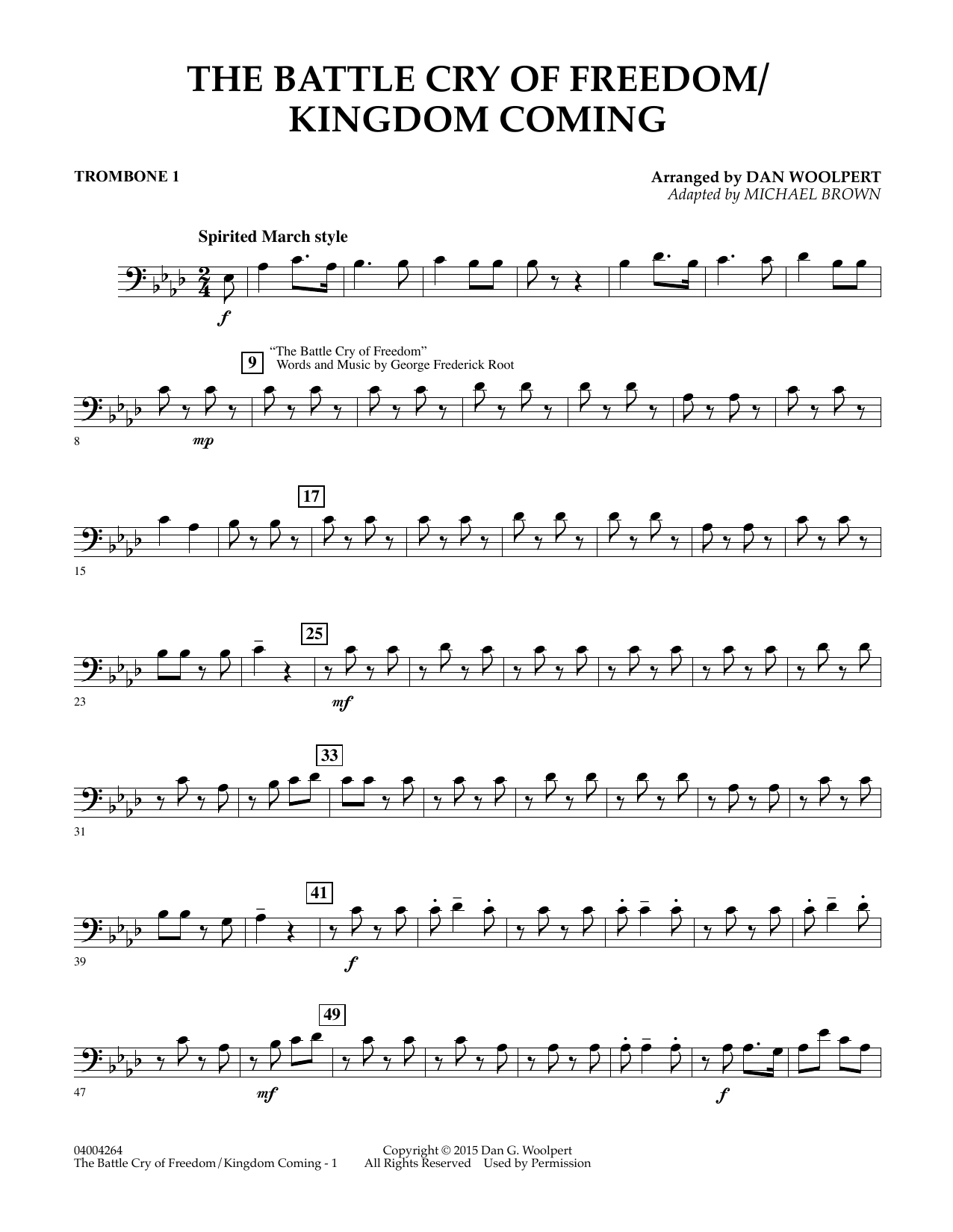 THE BATTLE CRY OF FREEDOM/
KINGDOM COMING

TROMBONE 1

Arranged by DAN WOOLPERT
Adapted by MICHAEL BROWN

Spirited March style

f

9

"The Battle Cry of Freedom"
Words and Music by George Frederick Root

8

mp

17

15

25

23

mf

33

31

41

39

f

49

47

mf

f

04004264
The Battle Cry of Freedom/Kingdom Coming - 1

Copyright © 2015 Dan G. Woolpert
All Rights Reserved Used by Permission